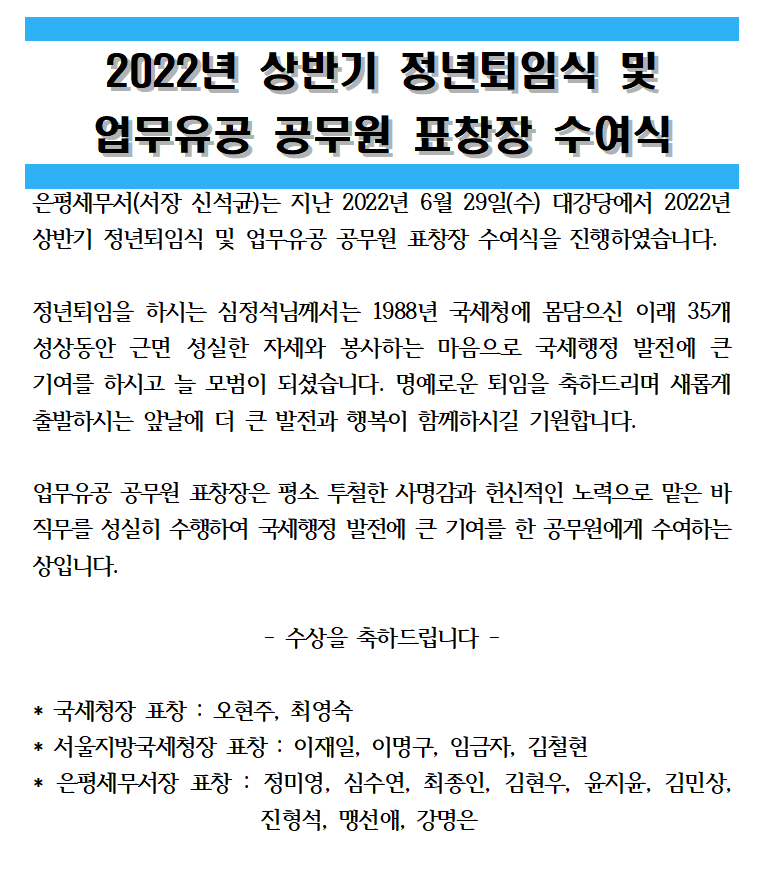 2022년 상반기 정년퇴임식 및
업무유공 공무원 표창장 수여식

은평세무서(서장 신석균)는 지난 2022년 6월 29일(수) 대강당에서 2022년 상반기 정년퇴임식 및 업무유공 공무원 표창장 수여식을 진행하였습니다.

정년퇴임을 하시는 심정석님께서는 1988년 국세청에 몸담으신 이래 35개 성상동안 근면 성실한 자세와 봉사하는 마음으로 국세행정 발전에 큰 기여를 하시고 늘 모범이 되셨습니다. 명예로운 퇴임을 축하드리며 새롭게 출발하시는 앞날에 더 큰 발전과 행복이 함께하시길 기원합니다.

업무유공 공무원 표창장은 평소 투철한 사명감과 헌신적인 노력으로 맡은 바 직무를 성실히 수행하여 국세행정 발전에 큰 기여를 한 공무원에게 수여하는 상입니다.

- 수상을 축하드립니다 -

* 국세청장 표창 : 오현주, 최영숙
* 서울지방국세청장 표창 : 이재일, 이명구, 임금자, 김철현
* 은평세무서장 표창 : 정미영, 심수연, 최종인, 김현우, 윤지윤, 김민상, 진형석, 맹선애, 강명은